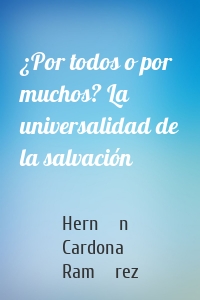 ¿Por todos o por muchos? La universalidad de la salvación

Hern n Cardona Ram rez